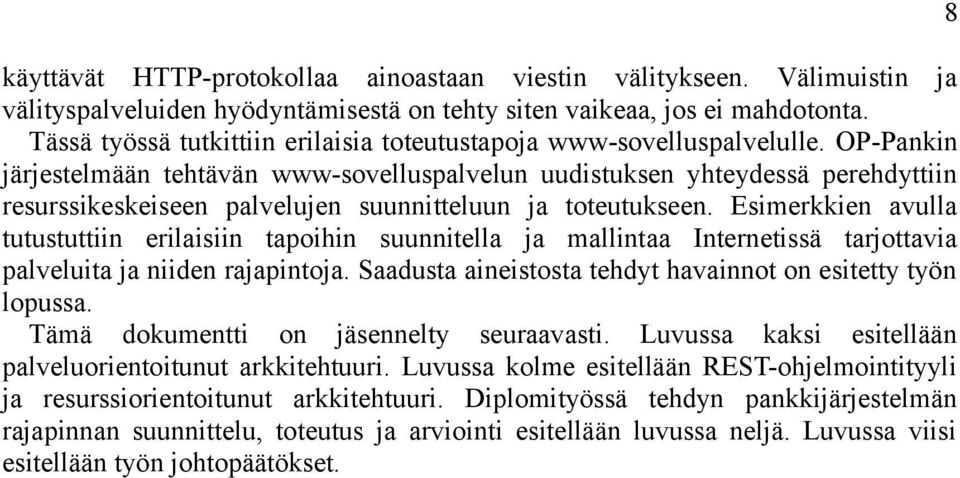 8

käyttävät HTTP-protokollaa ainoastaan viestin välitykseen. Välimuistin ja välityspalveluiden hyödyntämisestä on tehty siten vaikeaa, jos ei mahdotonta.

Tässä työssä tutkittiin erilaisia toteutustapoja www-sovelluspalvelulle. OP-Pankin järjestelmään tehtävän www-sovelluspalvelun uudistuksen yhteydessä perehdyttiin resurssikeskeiseen palvelujen suunnitteluun ja toteutukseen. Esimerkkien avulla tutustuttiin erilaisiin tapoihin suunnitella ja mallintaa Internetissä tarjottavia palveluita ja niiden rajapintoja. Saadusta aineistosta tehdyt havainnot on esitetty työn lopussa.

Tämä dokumentti on jäsennelty seuraavasti. Luvussa kaksi esitellään palveluorientoitunut arkkitehtuuri. Luvussa kolme esitellään REST-ohjelmointityyli ja resurssiorientoitunut arkkitehtuuri. Diplomityössä tehdyn pankkijärjestelmän rajapinnan suunnittelu, toteutus ja arviointi esitellään luvussa neljä. Luvussa viisi esitellään työn johtopäätökset.